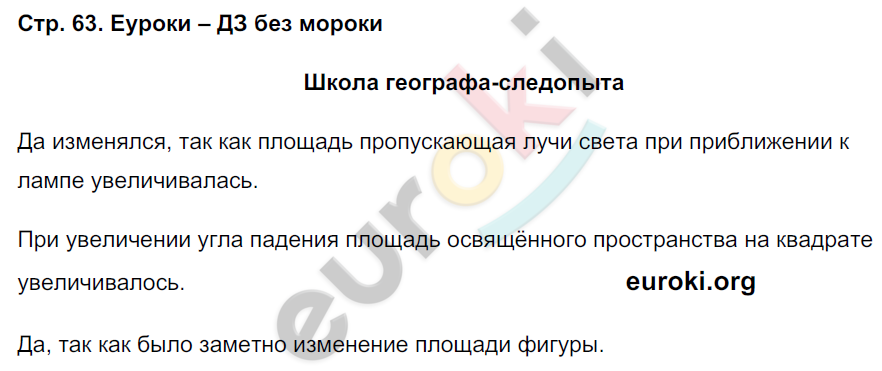 Стр. 63. Еуроки – ДЗ без мороки

Школа географа-следопыта

Да изменялся, так как площадь пропускающая лучи света при приближении к лампе увеличивалась.

При увеличении угла падения площадь освящённого пространства на квадрате увеличивалось.

euroki.org

Да, так как было заметно изменение площади фигуры.

euroki